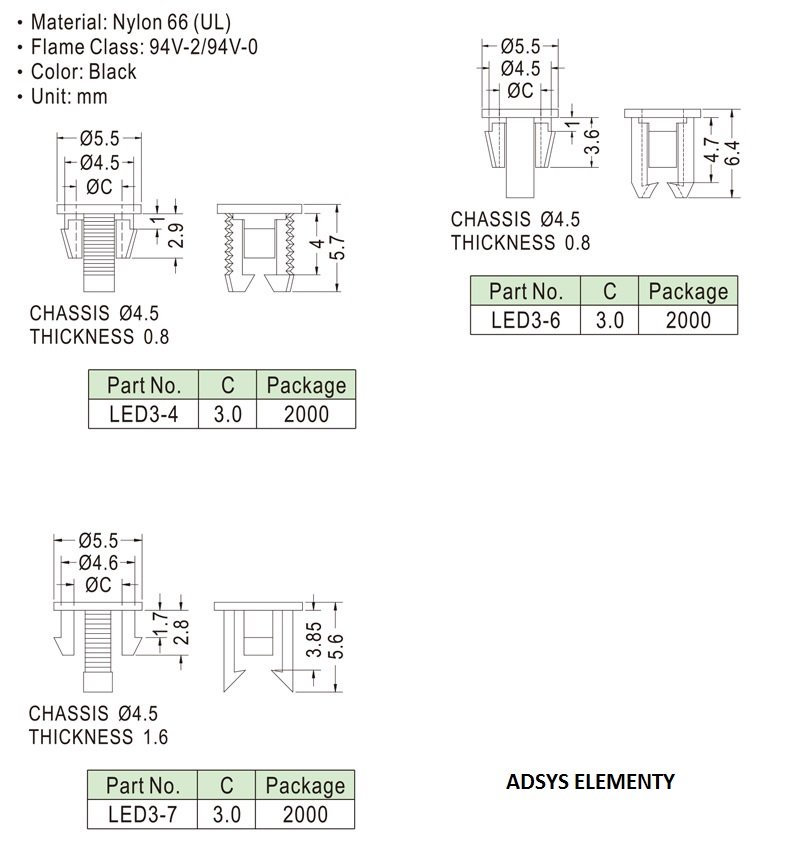 • Material: Nylon 66 (UL)
• Flame Class: 94V-2/94V-0
• Color: Black
• Unit: mm

Ø5.5
Ø4.5
ØC
1
2.9
4
5.7

CHASSIS Ø4.5
THICKNESS 0.8

| Part No. | C | Package |
|---|---|---|
| LED3-4 | 3.0 | 2000 |

Ø5.5
Ø4.5
ØC
1
3.6
4.7
6.4

CHASSIS Ø4.5
THICKNESS 0.8

| Part No. | C | Package |
|---|---|---|
| LED3-6 | 3.0 | 2000 |

Ø5.5
Ø4.6
ØC
1.7
2.8
3.85
5.6

CHASSIS Ø4.5
THICKNESS 1.6

| Part No. | C | Package |
|---|---|---|
| LED3-7 | 3.0 | 2000 |

ADSYS ELEMENTY